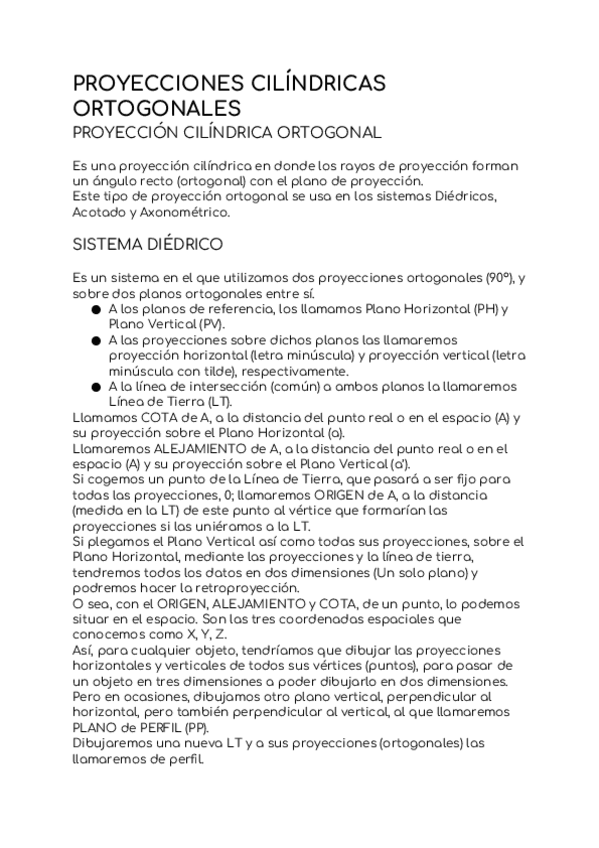 PROYECCIONES CILÍNDRICAS ORTOGONALES
PROYECCIÓN CILÍNDRICA ORTOGONAL

Es una proyección cilíndrica en donde los rayos de proyección forman un ángulo recto (ortogonal) con el plano de proyección.
Este tipo de proyección ortogonal se usa en los sistemas Diédricos, Acotado y Axonométrico.

SISTEMA DIÉDRICO

Es un sistema en el que utilizamos dos proyecciones ortogonales (90º), y sobre dos planos ortogonales entre sí.
● A los planos de referencia, los llamamos Plano Horizontal (PH) y Plano Vertical (PV).
● A las proyecciones sobre dichos planos las llamaremos proyección horizontal (letra minúscula) y proyección vertical (letra minúscula con tilde), respectivamente.
● A la línea de intersección (común) a ambos planos la llamaremos Línea de Tierra (LT).
Llamamos COTA de A, a la distancia del punto real o en el espacio (A) y su proyección sobre el Plano Horizontal (a).
Llamaremos ALEJAMIENTO de A, a la distancia del punto real o en el espacio (A) y su proyección sobre el Plano Vertical (a').
Si cogemos un punto de la Línea de Tierra, que pasará a ser fijo para todas las proyecciones, 0; llamaremos ORIGEN de A, a la distancia (medida en la LT) de este punto al vértice que formarían las proyecciones si las uniéramos a la LT.
Si plegamos el Plano Vertical así como todas sus proyecciones, sobre el Plano Horizontal, mediante las proyecciones y la línea de tierra, tendremos todos los datos en dos dimensiones (Un solo plano) y podremos hacer la retroproyección.
O sea, con el ORIGEN, ALEJAMIENTO y COTA, de un punto, lo podemos situar en el espacio. Son las tres coordenadas espaciales que conocemos X, Y, Z.
Así, para cualquier objeto, tendríamos que dibujar las proyecciones horizontales y verticales de todos sus vértices (puntos), para pasar de un objeto en tres dimensiones a poder dibujarlo en dos dimensiones.
Pero en ocasiones, dibujamos otro plano vertical, perpendicular al horizontal, pero también perpendicular al vertical, al que llamaremos PLANO de PERFIL (PP).
Dibujaremos una nueva LT y a sus proyecciones (ortogonales) las llamaremos de perfil.